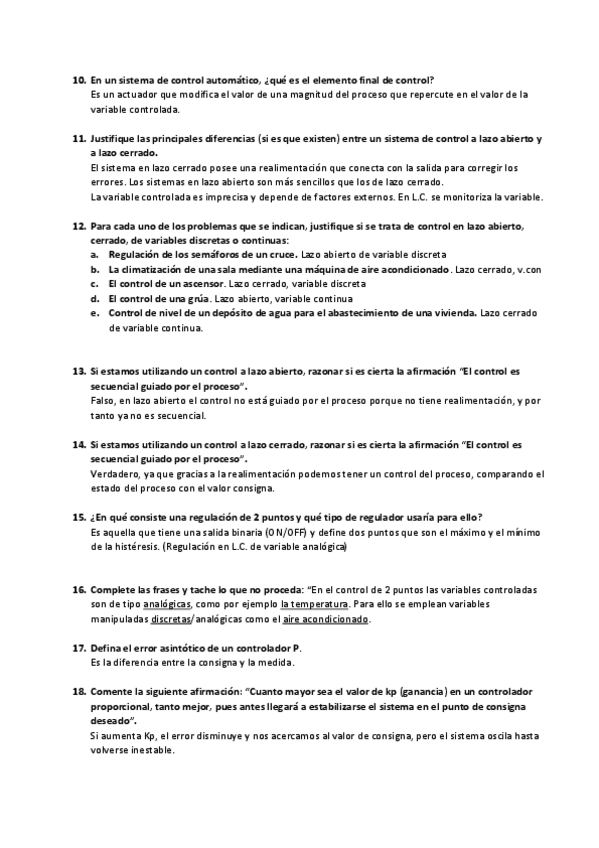 10. En un sistema de control automático, ¿qué es el elemento final de control?
Es un actuador que modifica el valor de una magnitud del proceso que repercute en el valor de la variable controlada.

11. Justifique las principales diferencias (si es que existen) entre un sistema de control a lazo abierto y a lazo cerrado.
El sistema en lazo cerrado posee una realimentación que conecta con la salida para corregir los errores. Los sistemas en lazo abierto son más sencillos que los de lazo cerrado.
La variable controlada es imprecisa y depende de factores externos. En L.C. se monitoriza la variable.

12. Para cada uno de los problemas que se indican, justifique si se trata de control en lazo abierto, cerrado, de variables discretas o continuas:
a. Regulación de los semáforos de un cruce. Lazo abierto de variable discreta
b. La climatización de una sala mediante una máquina de aire acondicionado. Lazo cerrado, v.con
c. El control de un ascensor. Lazo cerrado, variable discreta
d. El control de una grúa. Lazo abierto, variable continua
e. Control de nivel de un depósito de agua para el abastecimiento de una vivienda. Lazo cerrado de variable continua.

13. Si estamos utilizando un control a lazo abierto, razonar si es cierta la afirmación "El control es secuencial guiado por el proceso".
Falso, en lazo abierto el control no está guiado por el proceso porque no tiene realimentación, y por tanto ya no es secuencial.

14. Si estamos utilizando un control a lazo cerrado, razonar si es cierta la afirmación "El control es secuencial guiado por el proceso".
Verdadero, ya que gracias a la realimentación podemos tener un control del proceso, comparando el estado del proceso con el valor consigna.

15. ¿En qué consiste una regulación de 2 puntos y qué tipo de regulador usaría para ello?
Es aquella que tiene una salida binaria (ON/OFF) y define dos puntos que son el máximo y el mínimo de la histéresis. (Regulación en L.C. de variable analógica)

16. Complete las frases y tache lo que no proceda: "En el control de 2 puntos las variables controladas son de tipo analógicas, como por ejemplo la temperatura. Para ello se emplean variables manipuladas discretas/analógicas como el aire acondicionado.

17. Defina el error asintótico de un controlador P.
Es la diferencia entre la consigna y la medida.

18. Comente la siguiente afirmación: "Cuanto mayor sea el valor de kp (ganancia) en un controlador proporcional, tanto mejor, pues antes llegará a estabilizarse el sistema en el punto de consigna deseado".
Si aumenta Kp, el error disminuye y nos acercamos al valor de consigna, pero el sistema oscila hasta volverse inestable.